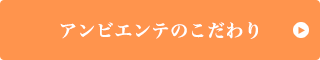 アンビエンテのこだわり